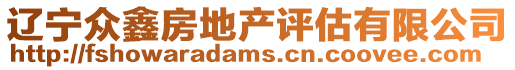 辽宁众鑫房地产评估有限公司
http://fshowaradams.cn.coovee.com